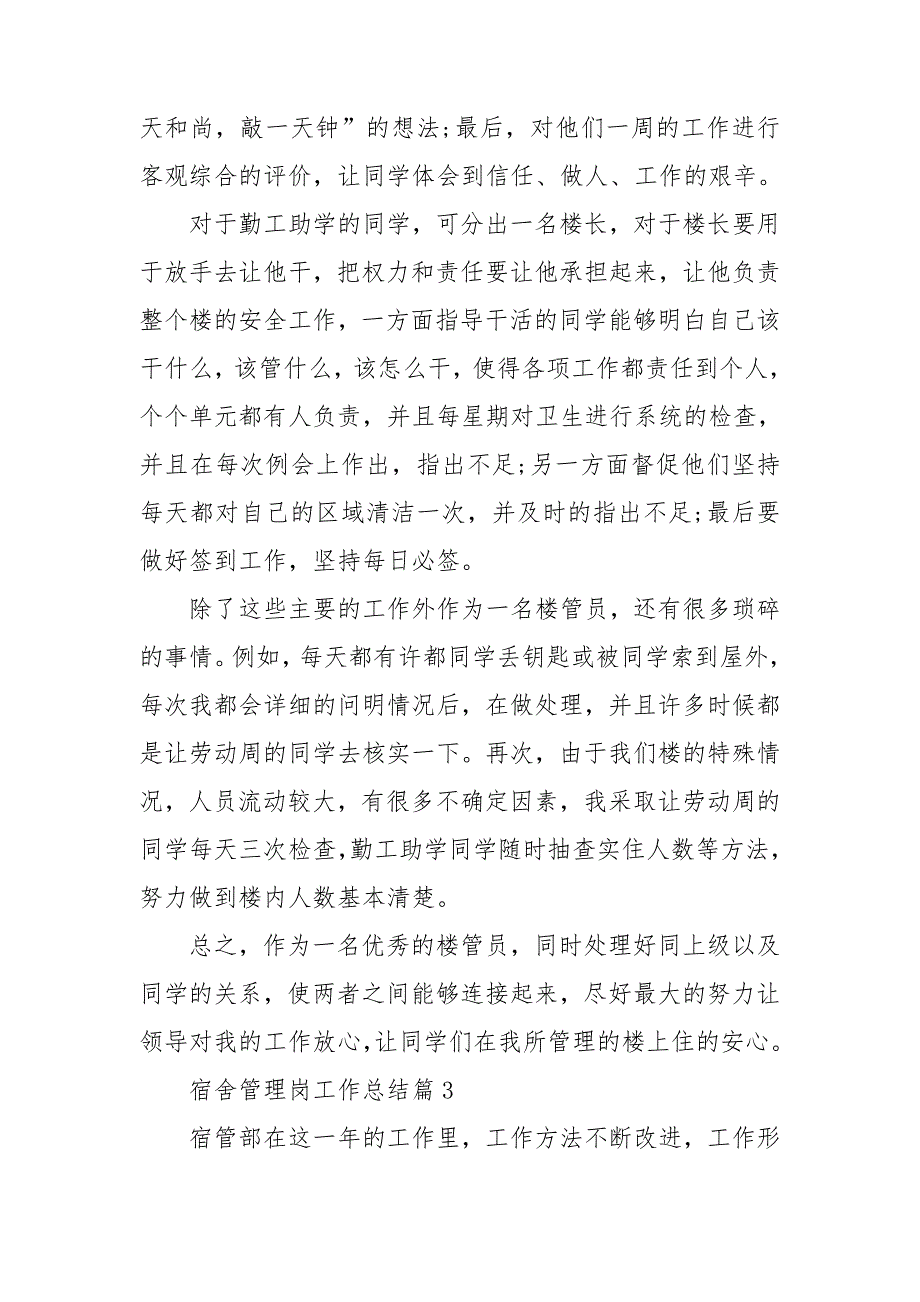 天和尚，敲一天钟”的想法;最后，对他们一周的工作进行客观综合的评价，让同学体会到信任、做人、工作的艰辛。

对于勤工助学的同学，可分出一名楼长，对于楼长要用于放手去让他干，把权力和责任要让他承担起来，让他负责整个楼的安全工作，一方面指导干活的同学能够明白自己该干什么，该管什么，该怎么干，使得各项工作都责任到个人，个个单元都有人负责，并且每星期对卫生进行系统的检查，并且在每次例会上作出，指出不足;另一方面督促他们坚持每天都对自己的区域清洁一次，并及时的指出不足;最后要做好签到工作，坚持每日必签。

除了这些主要的工作外作为一名楼管员，还有很多琐碎的事情。例如，每天都有许都同学丢钥匙或被同学索到屋外，每次我都会详细的问明情况后，在做处理，并且许多时候都是让劳动周的同学去核实一下。再次，由于我们楼的特殊情况，人员流动较大，有很多不确定因素，我采取让劳动周的同学每天三次检查,勤工助学同学随时抽查实住人数等方法，努力做到楼内人数基本清楚。

总之，作为一名优秀的楼管员，同时处理好同上级以及同学的关系，使两者之间能够连接起来，尽好最大的努力让领导对我的工作放心,让同学们在我所管理的楼上住的安心。

宿舍管理岗工作总结篇 3

宿管部在这一年的工作里，工作方法不断改进，工作形